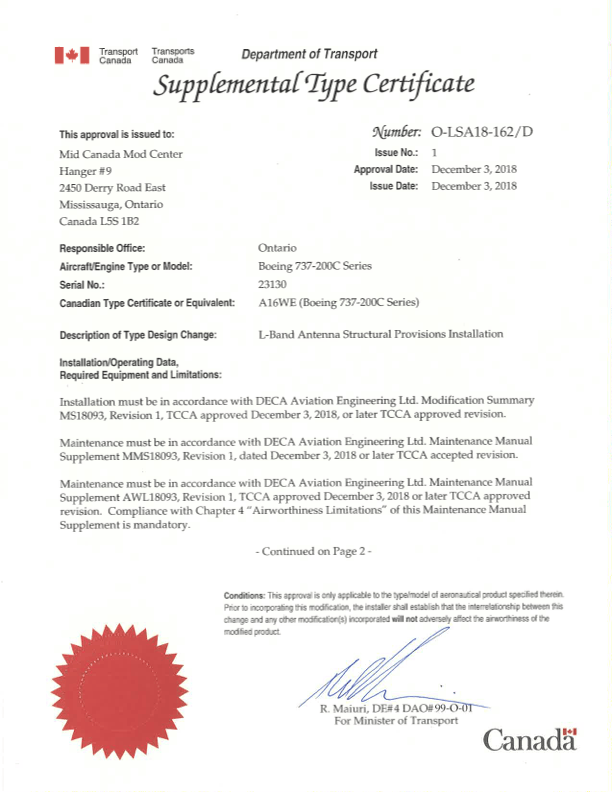 Transport Canada Transports Canada

Department of Transport

Supplemental Type Certificate

This approval is issued to:
Mid Canada Mod Center
Hanger #9
2450 Derry Road East
Mississauga, Ontario
Canada L5S 1B2

Number: O-LSA18-162/D
Issue No.: 1
Approval Date: December 3, 2018
Issue Date: December 3, 2018

Responsible Office: Ontario
Aircraft/Engine Type or Model: Boeing 737-200C Series
Serial No.: 23130
Canadian Type Certificate or Equivalent: A16WE (Boeing 737-200C Series)

Description of Type Design Change: L-Band Antenna Structural Provisions Installation

Installation/Operating Data, Required Equipment and Limitations:

Installation must be in accordance with DECA Aviation Engineering Ltd. Modification Summary MS18093, Revision 1, TCCA approved December 3, 2018, or later TCCA approved revision.

Maintenance must be in accordance with DECA Aviation Engineering Ltd. Maintenance Manual Supplement MMS18093, Revision 1, dated December 3, 2018 or later TCCA accepted revision.

Maintenance must be in accordance with DECA Aviation Engineering Ltd. Maintenance Manual Supplement AWL18093, Revision 1, TCCA approved December 3, 2018 or later TCCA approved revision. Compliance with Chapter 4 "Airworthiness Limitations" of this Maintenance Manual Supplement is mandatory.

- Continued on Page 2 -

Conditions: This approval is only applicable to the type/model of aeronautical product specified therein. Prior to incorporating this modification, the installer shall establish that the interrelationship between this change and any other modification(s) incorporated will not adversely affect the airworthiness of the modified product.

R. Maiuri, DE#4 DAO#99-O-01
For Minister of Transport

Canada